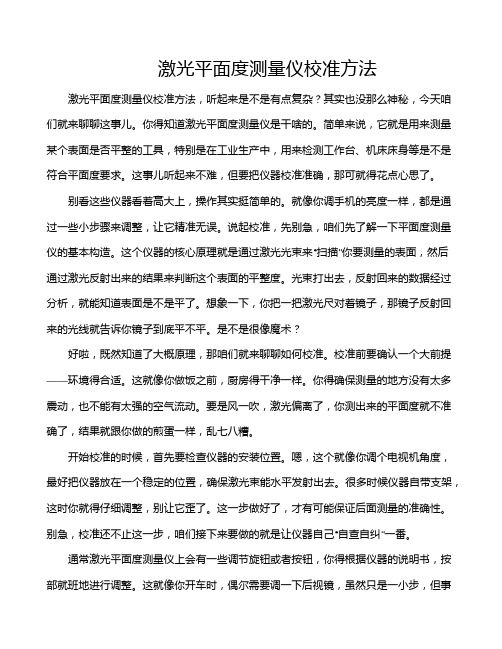 激光平面度测量仪校准方法

激光平面度测量仪校准方法，听起来是不是有点复杂？其实也没那么神秘，今天咱们就来聊聊这事儿。你得知道激光平面度测量仪是干啥的。简单来说，它就是用来测量某个表面是否平整的工具，特别是在工业生产中，用来检测工作台、机床床身等是不是符合平面度要求。这事儿听起来不难，但要把仪器校准准确，那可就得花点心思了。

别看这些仪器看着高大上，操作其实挺简单的。就像你调手机的亮度一样，都是通过一些小步骤来调整，让它精准无误。说起校准，先别急，咱们先了解一下平面度测量仪的基本构造。这个仪器的核心原理就是通过激光光束来“扫描”你要测量的表面，然后通过激光反射出来的结果来判断这个表面的平整度。光束打出去，反射回来的数据经过分析，就能知道表面是不是平了。想象一下，你把一把激光尺对着镜子，那镜子反射回来的光线就告诉你镜子到底平不平。是不是很像魔术？

好啦，既然知道了大概原理，那咱们就来聊聊如何校准。校准前要确认一个大前提——环境得合适。这就像你做饭之前，厨房得干净一样。你得确保测量的地方没有太多震动，也不能有太强的空气流动。要是风一吹，激光偏离了，你测出来的平面度就不准确了，结果就跟你做的煎蛋一样，乱七八糟。

开始校准的时候，首先要检查仪器的安装位置。嗯，这个就像你调个电视机角度，最好把仪器放在一个稳定的位置，确保激光束能水平发射出去。很多时候仪器自带支架，这时你就得仔细调整，别让它歪了。这一步做好了，才有可能保证后面测量的准确性。别急，校准还不止这一步，咱们接下来要做的就是让仪器自己“自查自纠”一番。

通常激光平面度测量仪上会有一些调节旋钮或者按钮，你得根据仪器的说明书，按部就班地进行调整。这就像你开车时，偶尔需要调一下后视镜，虽然只是一小步，但事